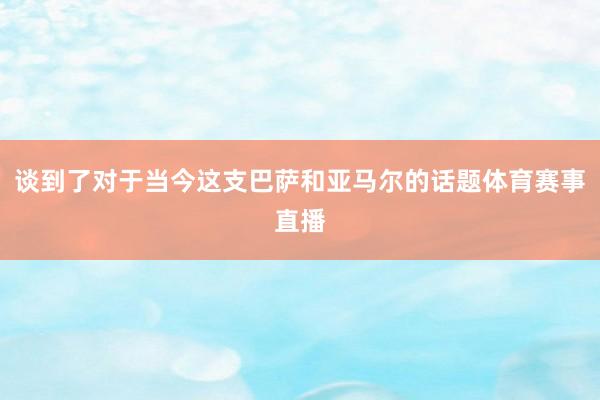 谈到了对于当今这支巴萨和亚马尔的话题体育赛事直播